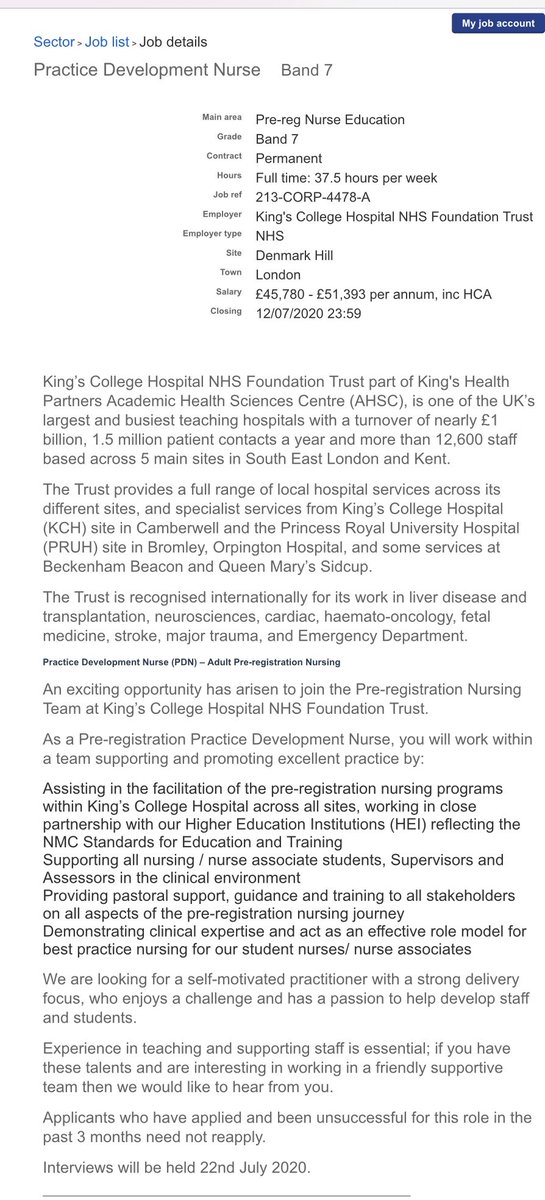 My job account

Sector > Job list > Job details

Practice Development Nurse Band 7

| | |
|---|---|
| Main area | Pre-reg Nurse Education |
| Grade | Band 7 |
| Contract | Permanent |
| Hours | Full time: 37.5 hours per week |
| Job ref | 213-CORP-4478-A |
| Employer | King's College Hospital NHS Foundation Trust |
| Employer type | NHS |
| Site | Denmark Hill |
| Town | London |
| Salary | £45,780 - £51,393 per annum, inc HCA |
| Closing | 12/07/2020 23:59 |

King's College Hospital NHS Foundation Trust part of King's Health Partners Academic Health Sciences Centre (AHSC), is one of the UK's largest and busiest teaching hospitals with a turnover of nearly £1 billion, 1.5 million patient contacts a year and more than 12,600 staff based across 5 main sites in South East London and Kent.

The Trust provides a full range of local hospital services across its different sites, and specialist services from King's College Hospital (KCH) site in Camberwell and the Princess Royal University Hospital (PRUH) site in Bromley, Orpington Hospital, and some services at Beckenham Beacon and Queen Mary's Sidcup.

The Trust is recognised internationally for its work in liver disease and transplantation, neurosciences, cardiac, haemato-oncology, fetal medicine, stroke, major trauma, and Emergency Department.

Practice Development Nurse (PDN) – Adult Pre-registration Nursing

An exciting opportunity has arisen to join the Pre-registration Nursing Team at King's College Hospital NHS Foundation Trust.

As a Pre-registration Practice Development Nurse, you will work within a team supporting and promoting excellent practice by:

Assisting in the facilitation of the pre-registration nursing programs within King's College Hospital across all sites, working in close partnership with our Higher Education Institutions (HEI) reflecting the NMC Standards for Education and Training
Supporting all nursing / nurse associate students, Supervisors and Assessors in the clinical environment
Providing pastoral support, guidance and training to all stakeholders on all aspects of the pre-registration nursing journey
Demonstrating clinical expertise and act as an effective role model for best practice nursing for our student nurses/ nurse associates

We are looking for a self-motivated practitioner with a strong delivery focus, who enjoys a challenge and has a passion to help develop staff and students.

Experience in teaching and supporting staff is essential; if you have these talents and are interesting in working in a friendly supportive team then we would like to hear from you.

Applicants who have applied and been unsuccessful for this role in the past 3 months need not reapply.

Interviews will be held 22nd July 2020.